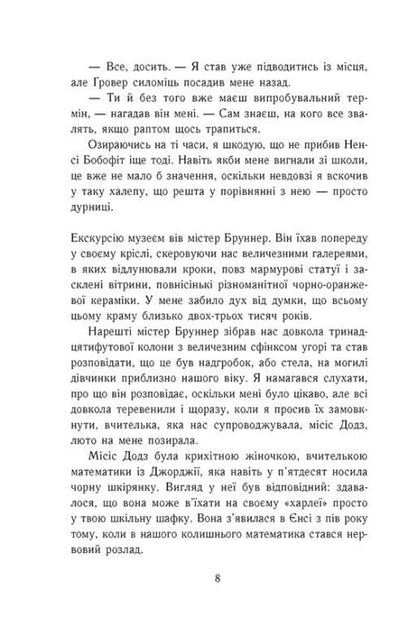 — Все, досить. — Я став уже підводитись із місця, але Ґровер силоміць посадив мене назад.

— Ти й без того вже маєш випробувальний термін, — нагадав він мені. — Сам знаєш, на кого все звалять, якщо раптом щось трапиться.

Озираючись на ті часи, я шкодую, що не прибив Ненсі Бобофіт іще тоді. Навіть якби мене вигнали зі школи, це вже не мало б значення, оскільки невдовзі я вскочив у таку халепу, що решта у порівнянні з нею — просто дурниці.

Екскурсію музеєм вів містер Бруннер. Він їхав попереду у своєму кріслі, скеровуючи нас величезними галереями, в яких відлунювали кроки, повз мармурові статуї і засклені вітрини, повнісінькі різноманітної чорно-оранжевої кераміки. У мене забило дух від думки, що всьому цьому краму близько двох-трьох тисяч років.

Нарешті містер Бруннер зібрав нас довкола тринадцятифутової колони з величезним сфінксом угорі та став розповідати, що це був надгробок, або стела, на могилі дівчинки приблизно нашого віку. Я намагався слухати, про що він розповідає, оскільки мені було цікаво, але всі довкола теревенили і щоразу, коли я просив їх замовкнути, вчителька, яка нас супроводжувала, місіс Додз, люто на мене позирала.

Місіс Додз була крихітною жіночкою, вчителькою математики із Джорджії, яка навіть у п'ятдесят носила чорну шкірянку. Вигляд у неї був відповідний: здавалося, що вона може в'їхати на своєму «харлеї» просто у твою шкільну шафку. Вона з'явилася в Єнсі з пів року тому, коли в нашого колишнього математика стався нервовий розлад.

8